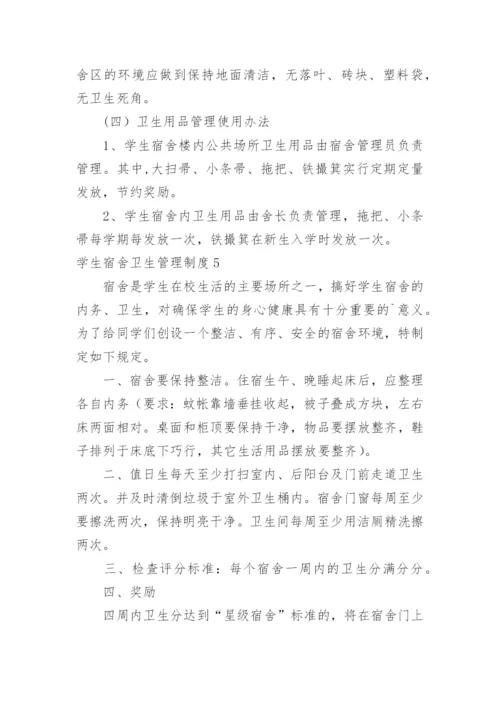 舍区的环境应做到保持地面清洁，无落叶、砖块、塑料袋，无卫生死角。

（四）卫生用品管理使用办法

1、学生宿舍楼内公共场所卫生用品由宿舍管理员负责管理。其中，大扫帚、小条帚、拖把、铁撮箕实行定期定量发放，节约奖励。

2、学生宿舍内卫生用品由舍长负责管理，拖把、小条帚每学期每发放一次，铁撮箕在新生入学时发放一次。

学生宿舍卫生管理制度5

宿舍是学生在校生活的主要场所之一，搞好学生宿舍的内务、卫生，对确保学生的身心健康具有十分重要的`意义。为了给同学们创设一个整洁、有序、安全的宿舍环境，特制定如下规定。

一、宿舍要保持整洁。住宿生午、晚睡起床后，应整理各自内务（要求：蚊帐靠墙垂挂收起，被子叠成方块，左右床两面相对。桌面和柜顶要保持干净，物品要摆放整齐，鞋子排列于床底下巧行，其它生活用品摆放要整齐）。

二、值日生每天至少打扫室内、后阳台及门前走道卫生两次。并及时清倒垃圾于室外卫生桶内。宿舍门窗每周至少要擦洗两次，保持明亮干净。卫生间每周至少用洁厕精洗擦两次。

三、检查评分标准：每个宿舍一周内的卫生分满分分。

四、奖励

四周内卫生分达到“星级宿舍”标准的，将在宿舍门上